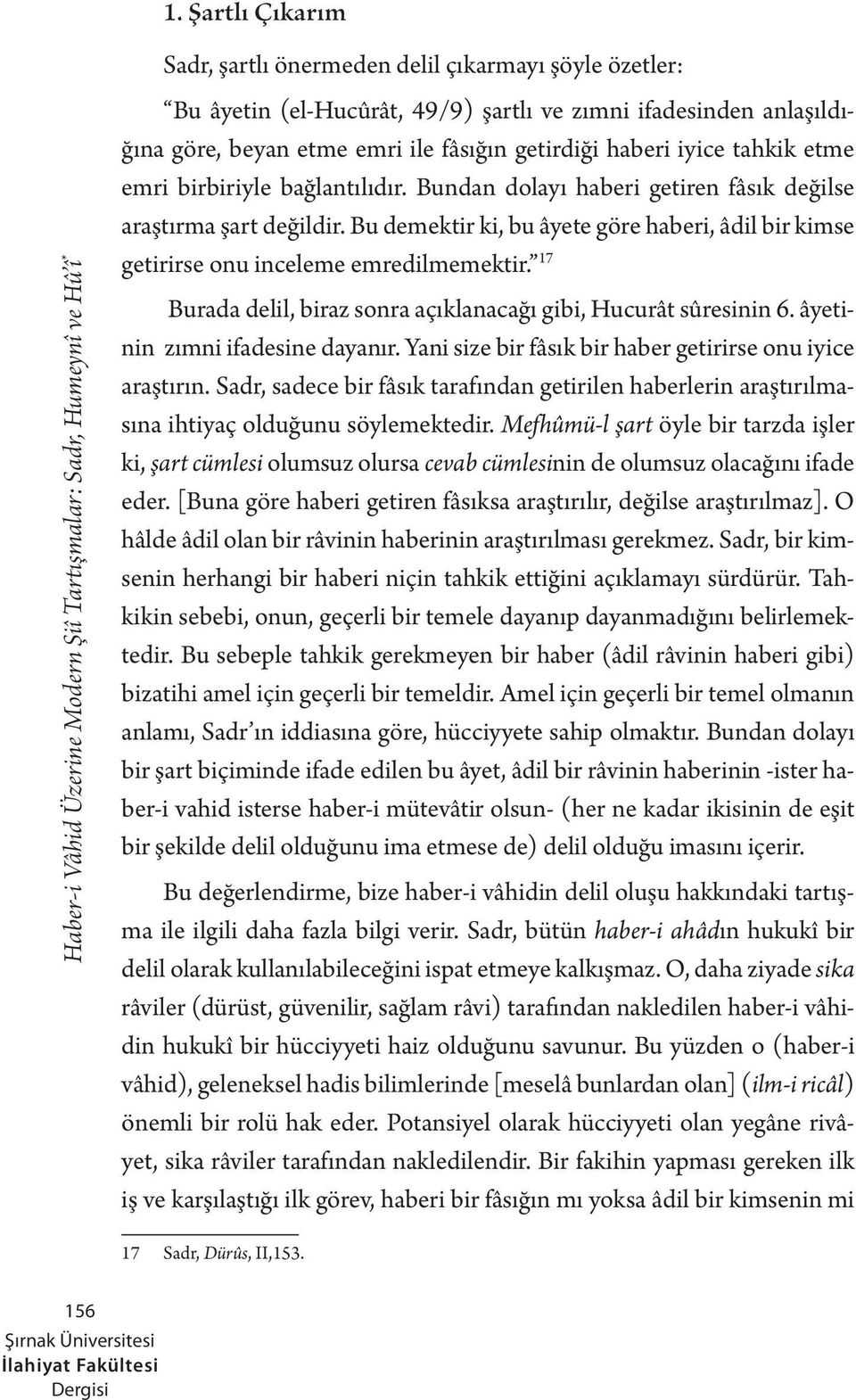 Haber-i Vâhid Üzerine Modern Şiî Tartışmalar: Sadr, Humeynî ve Hû'î*

1. Şartlı Çıkarım

Sadr, şartlı önermeden delil çıkarmayı şöyle özetler:

"Bu âyetin (el-Hucûrât, 49/9) şartlı ve zımni ifadesinden anlaşıldığına göre, beyan etme emri ile fâsığın getirdiği haberi iyice tahkik etme emri birbiriyle bağlantılıdır. Bundan dolayı haberi getiren fâsık değilse araştırma şart değildir. Bu demektir ki, bu âyete göre haberi, âdil bir kimse getirirse onu inceleme emredilmemektir."$^{17}$

Burada delil, biraz sonra açıklanacağı gibi, Hucurât sûresinin 6. âyetinin zımni ifadesine dayanır. Yani size bir fâsık bir haber getirirse onu iyice araştırın. Sadr, sadece bir fâsık tarafından getirilen haberlerin araştırılmasına ihtiyaç olduğunu söylemektedir. Mefhûmü-l şart öyle bir tarzda işler ki, şart cümlesi olumsuz olursa cevab cümlesinin de olumsuz olacağını ifade eder. [Buna göre haberi getiren fâsıksa araştırılır, değilse araştırılmaz]. O hâlde âdil olan bir râvinin haberinin araştırılması gerekmez. Sadr, bir kimsenin herhangi bir haberi niçin tahkik ettiğini açıklamayı sürdürür. Tahkikin sebebi, onun, geçerli bir temele dayanıp dayanmadığını belirlemektedir. Bu sebeple tahkik gerekmeyen bir haber (âdil râvinin haberi gibi) bizatihi amel için geçerli bir temeldir. Amel için geçerli bir temel olmanın anlamı, Sadr'ın iddiasına göre, hücciyyete sahip olmaktır. Bundan dolayı bir şart biçiminde ifade edilen bu âyet, âdil bir râvinin haberinin -ister haber-i vahid isterse haber-i mütevâtir olsun- (her ne kadar ikisinin de eşit bir şekilde delil olduğunu ima etmese de) delil olduğu imasını içerir.

Bu değerlendirme, bize haber-i vâhidin delil oluşu hakkındaki tartışma ile ilgili daha fazla bilgi verir. Sadr, bütün haber-i ahâdın hukukî bir delil olarak kullanılabileceğini ispat etmeye kalkışmaz. O, daha ziyade sika râviler (dürüst, güvenilir, sağlam râvi) tarafından nakledilen haber-i vâhidin hukukî bir hücciyyeti haiz olduğunu savunur. Bu yüzden o (haber-i vâhid), geleneksel hadis bilimlerinde [meselâ bunlardan olan] (ilm-i ricâl) önemli bir rolü hak eder. Potansiyel olarak hücciyyeti olan yegâne rivâyet, sika râviler tarafından nakledilendir. Bir fakihin yapması gereken ilk iş ve karşılaştığı ilk görev, haberi bir fâsığın mı yoksa âdil bir kimsenin mi

17 Sadr, Dürûs, II,153.

156
Şırnak Üniversitesi
İlahiyat Fakültesi
Dergisi